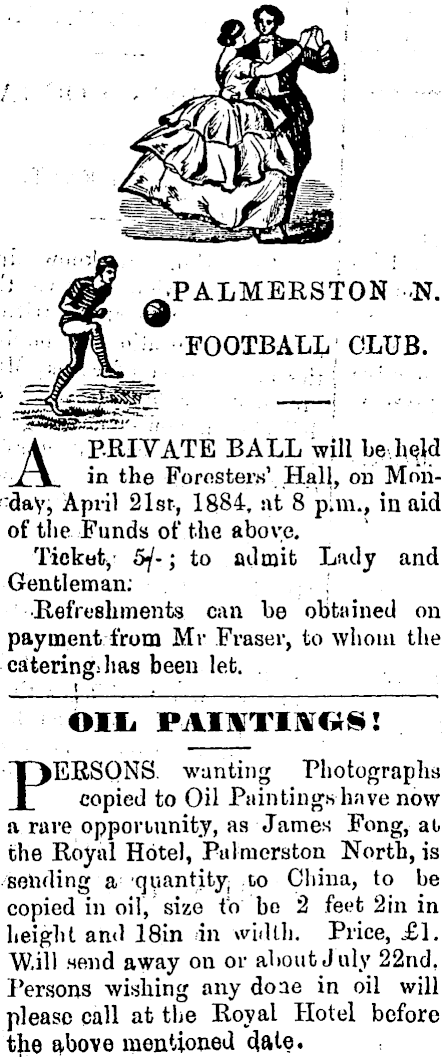 PALMERSTON N.

FOOTBALL CLUB.

A PRIVATE BALL will be held in the Foresters' Hall, on Monday, April 21st, 1884, at 8 p.m., in aid of the Funds of the above.

Ticket, 5/-; to admit Lady and Gentleman.

Refreshments can be obtained on payment from Mr Fraser, to whom the catering has been let.

OIL PAINTINGS!

PERSONS wanting Photographs copied to Oil Paintings have now a rare opportunity, as James Fong, at the Royal Hotel, Palmerston North, is sending a quantity to China, to be copied in oil, size to be 2 feet 2in in height and 18in in width. Price, £1. Will send away on or about July 22nd. Persons wishing any done in oil will please call at the Royal Hotel before the above mentioned date.